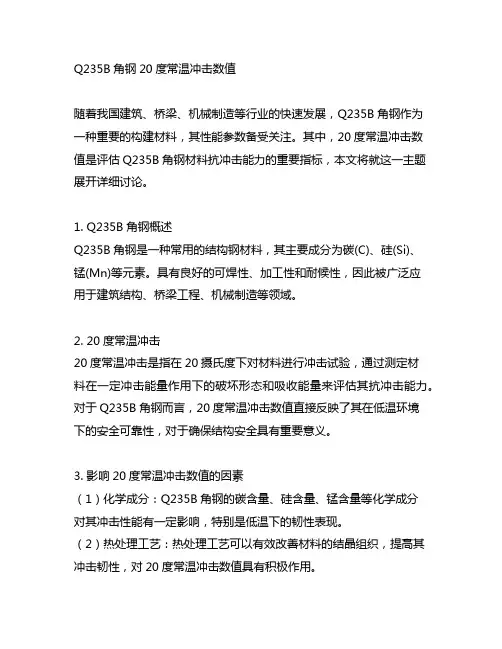 Q235B 角钢 20 度常温冲击数值

随着我国建筑、桥梁、机械制造等行业的快速发展，Q235B 角钢作为一种重要的构建材料，其性能参数备受关注。其中，20 度常温冲击数值是评估 Q235B 角钢材料抗冲击能力的重要指标，本文将就这一主题展开详细讨论。

1. Q235B 角钢概述
Q235B 角钢是一种常用的结构钢材料，其主要成分为碳(C)、硅(Si)、锰(Mn)等元素。具有良好的可焊性、加工性和耐候性，因此被广泛应用于建筑结构、桥梁工程、机械制造等领域。

2. 20 度常温冲击
20 度常温冲击是指在 20 摄氏度下对材料进行冲击试验，通过测定材料在一定冲击能量作用下的破坏形态和吸收能量来评估其抗冲击能力。对于 Q235B 角钢而言，20 度常温冲击数值直接反映了其在低温环境下的安全可靠性，对于确保结构安全具有重要意义。

3. 影响 20 度常温冲击数值的因素
（1）化学成分：Q235B 角钢的碳含量、硅含量、锰含量等化学成分对其冲击性能有一定影响，特别是低温下的韧性表现。
（2）热处理工艺：热处理工艺可以有效改善材料的结晶组织，提高其冲击韧性，对 20 度常温冲击数值具有积极作用。